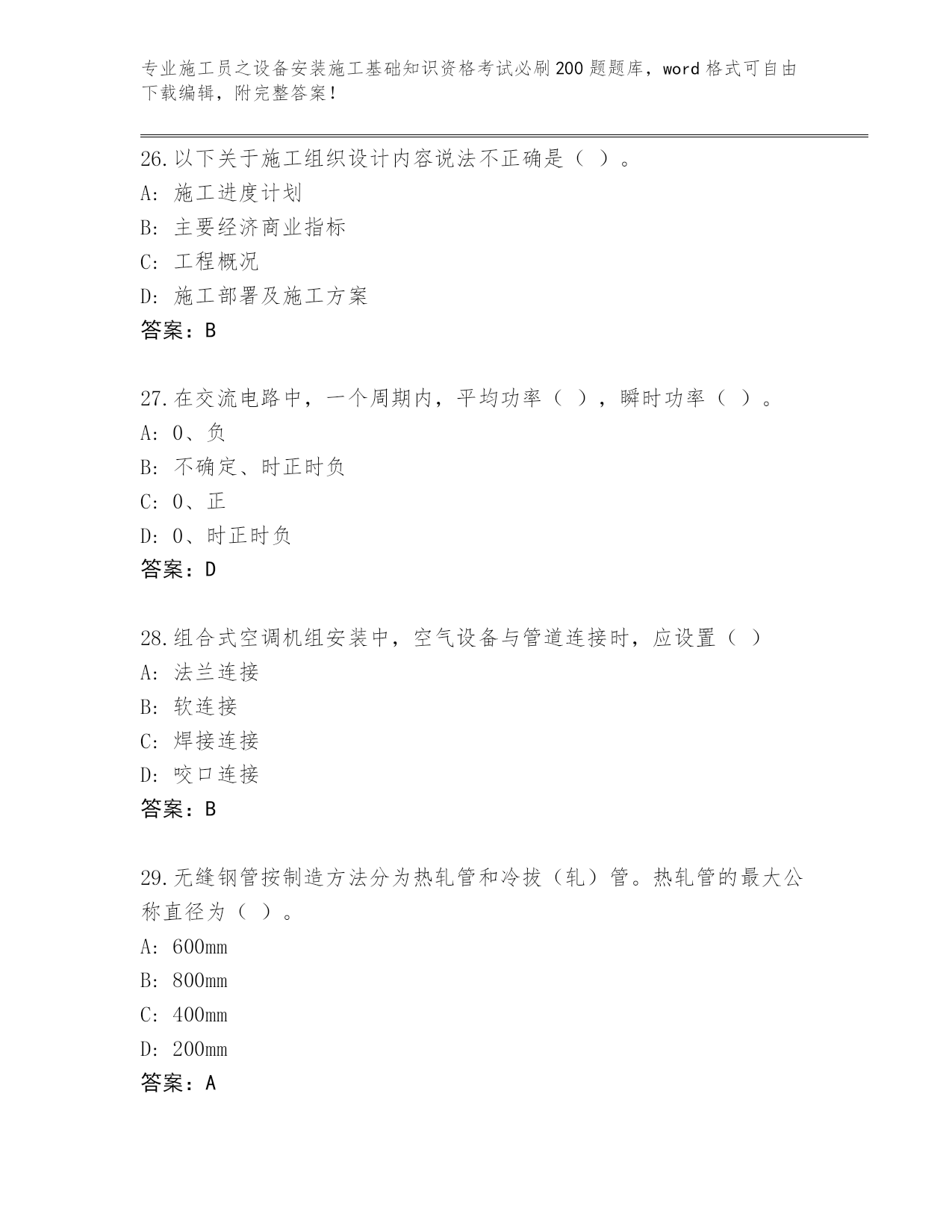 专业施工员之设备安装施工基础知识资格考试必刷200题题库，word格式可自由下载编辑，附完整答案！

26.以下关于施工组织设计内容说法不正确是（ ）。
A: 施工进度计划
B: 主要经济商业指标
C: 工程概况
D: 施工部署及施工方案
答案：B

27.在交流电路中，一个周期内，平均功率（ ），瞬时功率（ ）。
A: 0、负
B: 不确定、时正时负
C: 0、正
D: 0、时正时负
答案：D

28.组合式空调机组安装中，空气设备与管道连接时，应设置（ ）
A: 法兰连接
B: 软连接
C: 焊接连接
D: 咬口连接
答案：B

29.无缝钢管按制造方法分为热轧管和冷拔（轧）管。热轧管的最大公称直径为（ ）。
A: 600mm
B: 800mm
C: 400mm
D: 200mm
答案：A